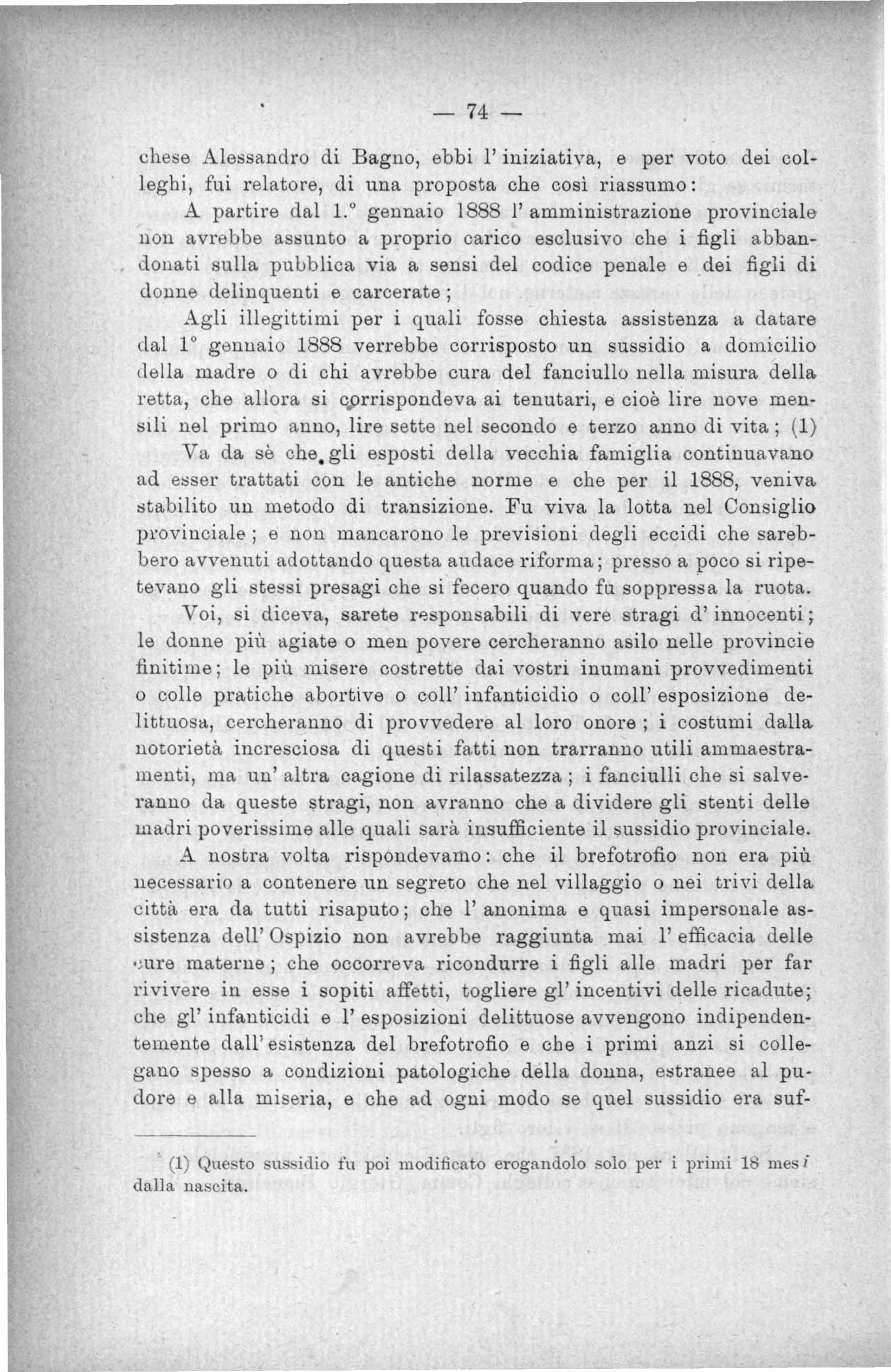 — 74 —

chese Alessandro di Bagno, ebbi l'iniziativa, e per voto dei colleghi, fui relatore, di una proposta che così riassumo:

A partire dal 1.° gennaio 1888 l'amministrazione provinciale non avrebbe assunto a proprio carico esclusivo che i figli abbandonati sulla pubblica via a sensi del codice penale e dei figli di donne delinquenti e carcerate;

Agli illegittimi per i quali fosse chiesta assistenza a datare dal 1° gennaio 1888 verrebbe corrisposto un sussidio a domicilio della madre o di chi avrebbe cura del fanciullo nella misura della retta, che allora si corrispondeva ai tenutari, e cioè lire nove mensili nel primo anno, lire sette nel secondo e terzo anno di vita; (1)

Va da sè che gli esposti della vecchia famiglia continuavano ad esser trattati con le antiche norme e che per il 1888, veniva stabilito un metodo di transizione. Fu viva la lotta nel Consiglio provinciale; e non mancarono le previsioni degli eccidi che sarebbero avvenuti adottando questa audace riforma; presso a poco si ripetevano gli stessi presagi che si fecero quando fu soppressa la ruota.

Voi, si diceva, sarete responsabili di vere stragi d'innocenti; le donne più agiate o men povere cercheranno asilo nelle provincie finitime; le più misere costrette dai vostri inumani provvedimenti o colle pratiche abortive o coll'infanticidio o coll'esposizione delittuosa, cercheranno di provvedere al loro onore; i costumi dalla notorietà incresciosa di questi fatti non trarranno utili ammaestramenti, ma un'altra cagione di rilassatezza; i fanciulli che si salveranno da queste stragi, non avranno che a dividere gli stenti delle madri poverissime alle quali sarà insufficiente il sussidio provinciale.

A nostra volta rispondevamo: che il brefotrofio non era più necessario a contenere un segreto che nel villaggio o nei trivi della città era da tutti risaputo; che l'anonima e quasi impersonale assistenza dell'Ospizio non avrebbe raggiunta mai l'efficacia delle cure materne; che occorreva ricondurre i figli alle madri per far rivivere in esse i sopiti affetti, togliere gl'incentivi delle ricadute; che gl'infanticidi e l'esposizioni delittuose avvengono indipendentemente dall'esistenza del brefotrofio e che i primi anzi si collegano spesso a condizioni patologiche della donna, estranee al pudore e alla miseria, e che ad ogni modo se quel sussidio era suf-

(1) Questo sussidio fu poi modificato erogandolo solo per i primi 18 mesi dalla nascita.